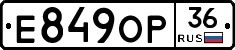 E849OP 36 RUS